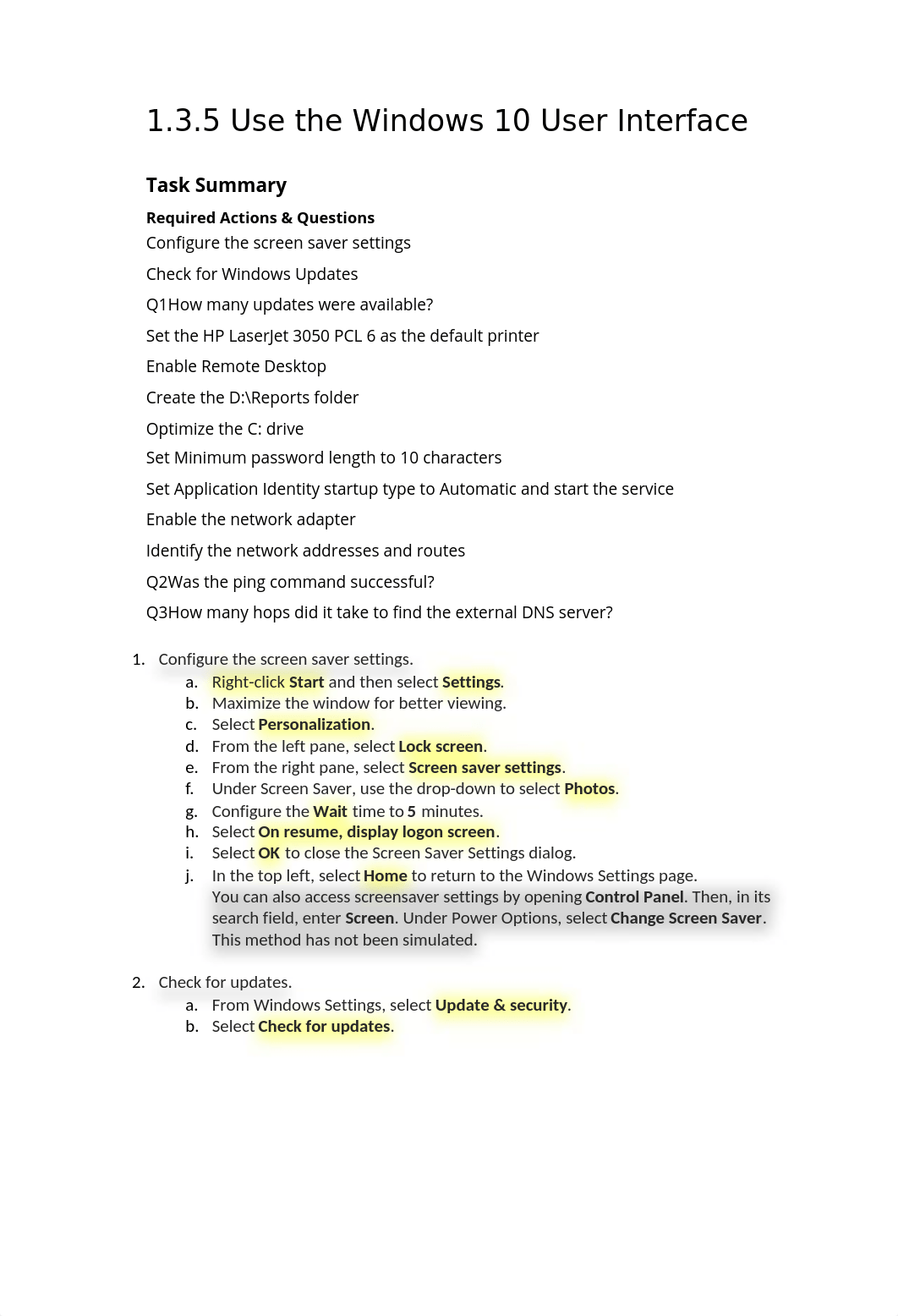 1.3.5 Use the Windows 10 User Interface

Task Summary

Required Actions & Questions

Configure the screen saver settings

Check for Windows Updates

Q1How many updates were available?

Set the HP LaserJet 3050 PCL 6 as the default printer

Enable Remote Desktop

Create the D:\Reports folder

Optimize the C: drive

Set Minimum password length to 10 characters

Set Application Identity startup type to Automatic and start the service

Enable the network adapter

Identify the network addresses and routes

Q2Was the ping command successful?

Q3How many hops did it take to find the external DNS server?

1. Configure the screen saver settings.
a. Right-click Start and then select Settings.
b. Maximize the window for better viewing.
c. Select Personalization.
d. From the left pane, select Lock screen.
e. From the right pane, select Screen saver settings.
f. Under Screen Saver, use the drop-down to select Photos.
g. Configure the Wait time to 5 minutes.
h. Select On resume, display logon screen.
i. Select OK to close the Screen Saver Settings dialog.
j. In the top left, select Home to return to the Windows Settings page.
You can also access screensaver settings by opening Control Panel. Then, in its search field, enter Screen. Under Power Options, select Change Screen Saver. This method has not been simulated.

2. Check for updates.
a. From Windows Settings, select Update & security.
b. Select Check for updates.